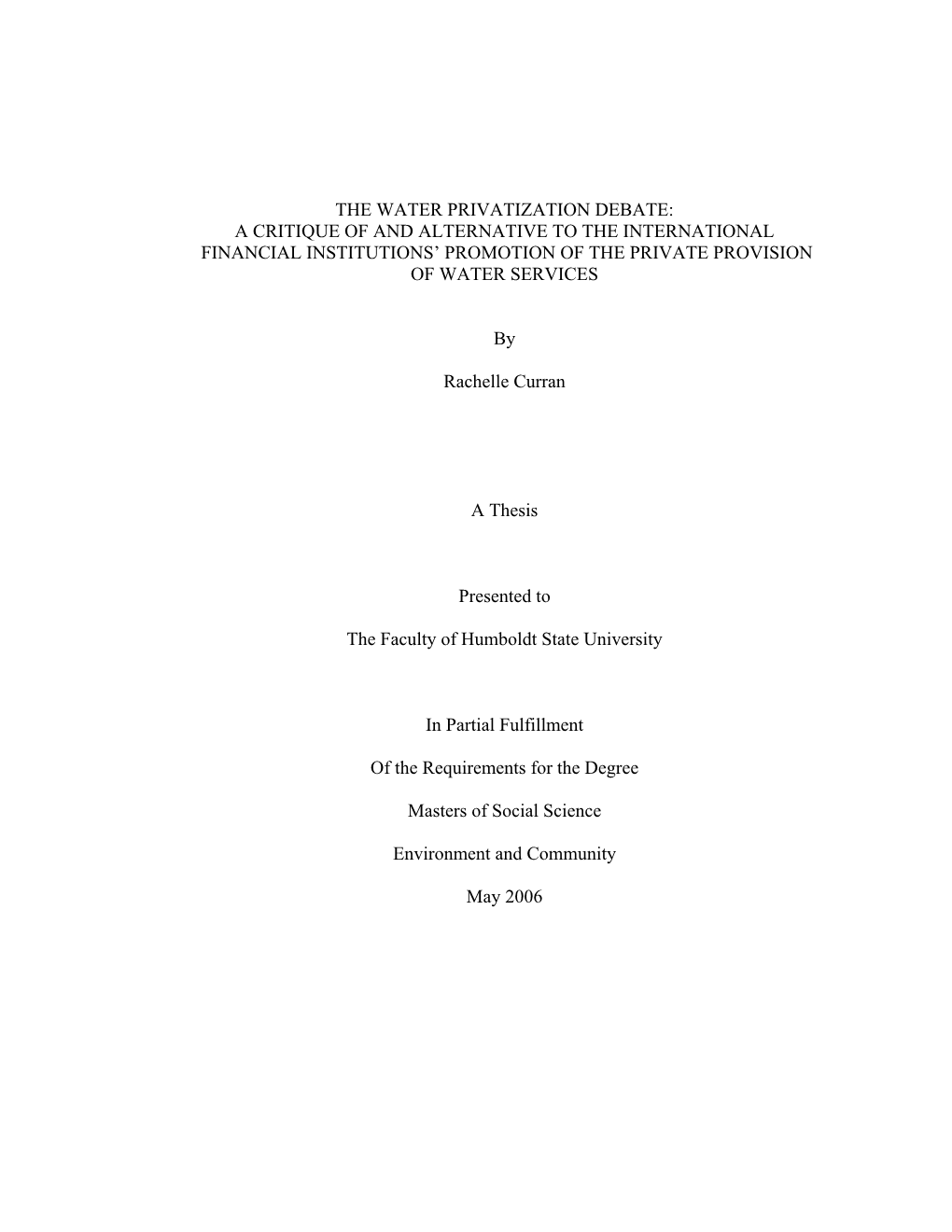 THE WATER PRIVATIZATION DEBATE:
A CRITIQUE OF AND ALTERNATIVE TO THE INTERNATIONAL FINANCIAL INSTITUTIONS' PROMOTION OF THE PRIVATE PROVISION OF WATER SERVICES

By

Rachelle Curran

A Thesis

Presented to

The Faculty of Humboldt State University

In Partial Fulfillment

Of the Requirements for the Degree

Masters of Social Science

Environment and Community

May 2006